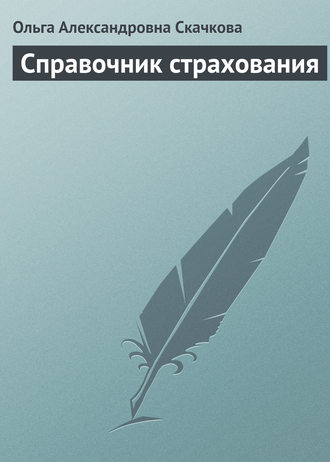 Ольга Александровна Скачкова

Справочник страхования